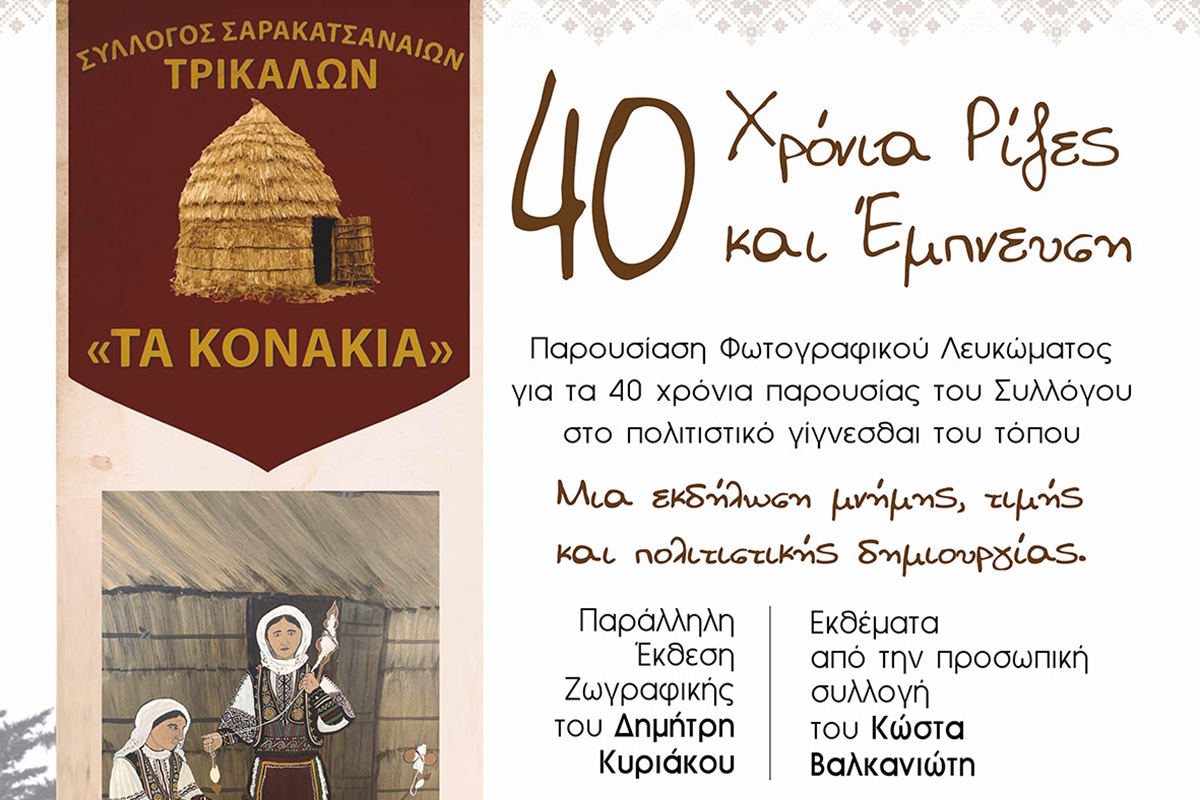 ΣΥΛΛΟΓΟΣ ΣΑΡΑΚΑΤΣΑΝΑΙΩΝ
ΤΡΙΚΑΛΩΝ

«ΤΑ ΚΟΝΑΚΙΑ»

40 Χρόνια Ρίζες και Έμπνευση

Παρουσίαση Φωτογραφικού Λευκώματος για τα 40 χρόνια παρουσίας του Συλλόγου στο πολιτιστικό γίγνεσθαι του τόπου

Μια εκδήλωση μνήμης, τιμής και πολιτιστικής δημιουργίας.

Παράλληλη Έκθεση Ζωγραφικής του Δημήτρη Κυριάκου

Εκθέματα από την προσωπική συλλογή του Κώστα Βαλκανιώτη